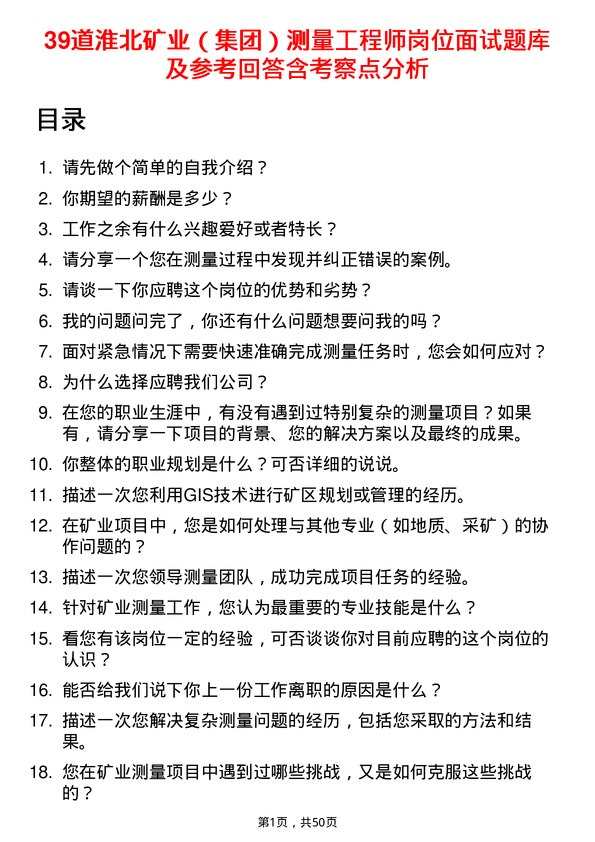 39道淮北矿业（集团）测量工程师岗位面试题库及参考回答含考察点分析

目录

1. 请先做个简单的自我介绍？
2. 你期望的薪酬是多少？
3. 工作之余有什么兴趣爱好或者特长？
4. 请分享一个您在测量过程中发现并纠正错误的案例。
5. 请谈一下你应聘这个岗位的优势和劣势？
6. 我的问题问完了，你还有什么问题想要问我的吗？
7. 面对紧急情况下需要快速准确完成测量任务时，您会如何应对？
8. 为什么选择应聘我们公司？
9. 在您的职业生涯中，有没有遇到过特别复杂的测量项目？如果有，请分享一下项目的背景、您的解决方案以及最终的成果。
10. 你整体的职业规划是什么？可否详细的说说。
11. 描述一次您利用GIS技术进行矿区规划或管理的经历。
12. 在矿业项目中，您是如何处理与其他专业（如地质、采矿）的协作问题的？
13. 描述一次您领导测量团队，成功完成项目任务的经验。
14. 针对矿业测量工作，您认为最重要的专业技能是什么？
15. 看您有该岗位一定的经验，可否谈谈你对目前应聘的这个岗位的认识？
16. 能否给我们说下你上一份工作离职的原因是什么？
17. 描述一次您解决复杂测量问题的经历，包括您采取的方法和结果。
18. 您在矿业测量项目中遇到过哪些挑战，又是如何克服这些挑战的？

第1页，共50页